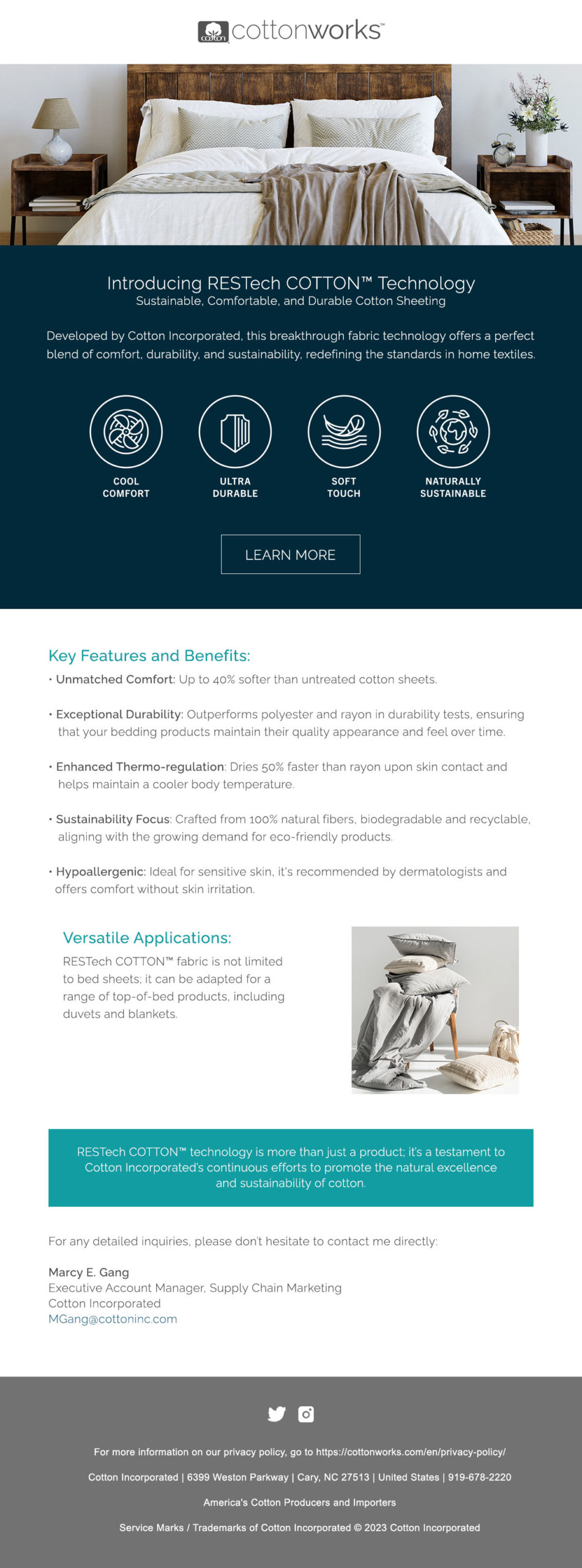 cotton cottonworks™

Introducing RESTech COTTON™ Technology
Sustainable, Comfortable, and Durable Cotton Sheeting

Developed by Cotton Incorporated, this breakthrough fabric technology offers a perfect blend of comfort, durability, and sustainability, redefining the standards in home textiles.

COOL COMFORT

ULTRA DURABLE

SOFT TOUCH

NATURALLY SUSTAINABLE

LEARN MORE

Key Features and Benefits:

• Unmatched Comfort: Up to 40% softer than untreated cotton sheets.

• Exceptional Durability: Outperforms polyester and rayon in durability tests, ensuring that your bedding products maintain their quality appearance and feel over time.

• Enhanced Thermo-regulation: Dries 50% faster than rayon upon skin contact and helps maintain a cooler body temperature.

• Sustainability Focus: Crafted from 100% natural fibers, biodegradable and recyclable, aligning with the growing demand for eco-friendly products.

• Hypoallergenic: Ideal for sensitive skin, it's recommended by dermatologists and offers comfort without skin irritation.

Versatile Applications:
RESTech COTTON™ fabric is not limited to bed sheets; it can be adapted for a range of top-of-bed products, including duvets and blankets.

RESTech COTTON™ technology is more than just a product; it's a testament to Cotton Incorporated's continuous efforts to promote the natural excellence and sustainability of cotton.

For any detailed inquiries, please don't hesitate to contact me directly:

Marcy E. Gang
Executive Account Manager, Supply Chain Marketing
Cotton Incorporated
MGang@cottoninc.com

For more information on our privacy policy, go to https://cottonworks.com/en/privacy-policy/

Cotton Incorporated | 6399 Weston Parkway | Cary, NC 27513 | United States | 919-678-2220

America's Cotton Producers and Importers

Service Marks / Trademarks of Cotton Incorporated © 2023 Cotton Incorporated